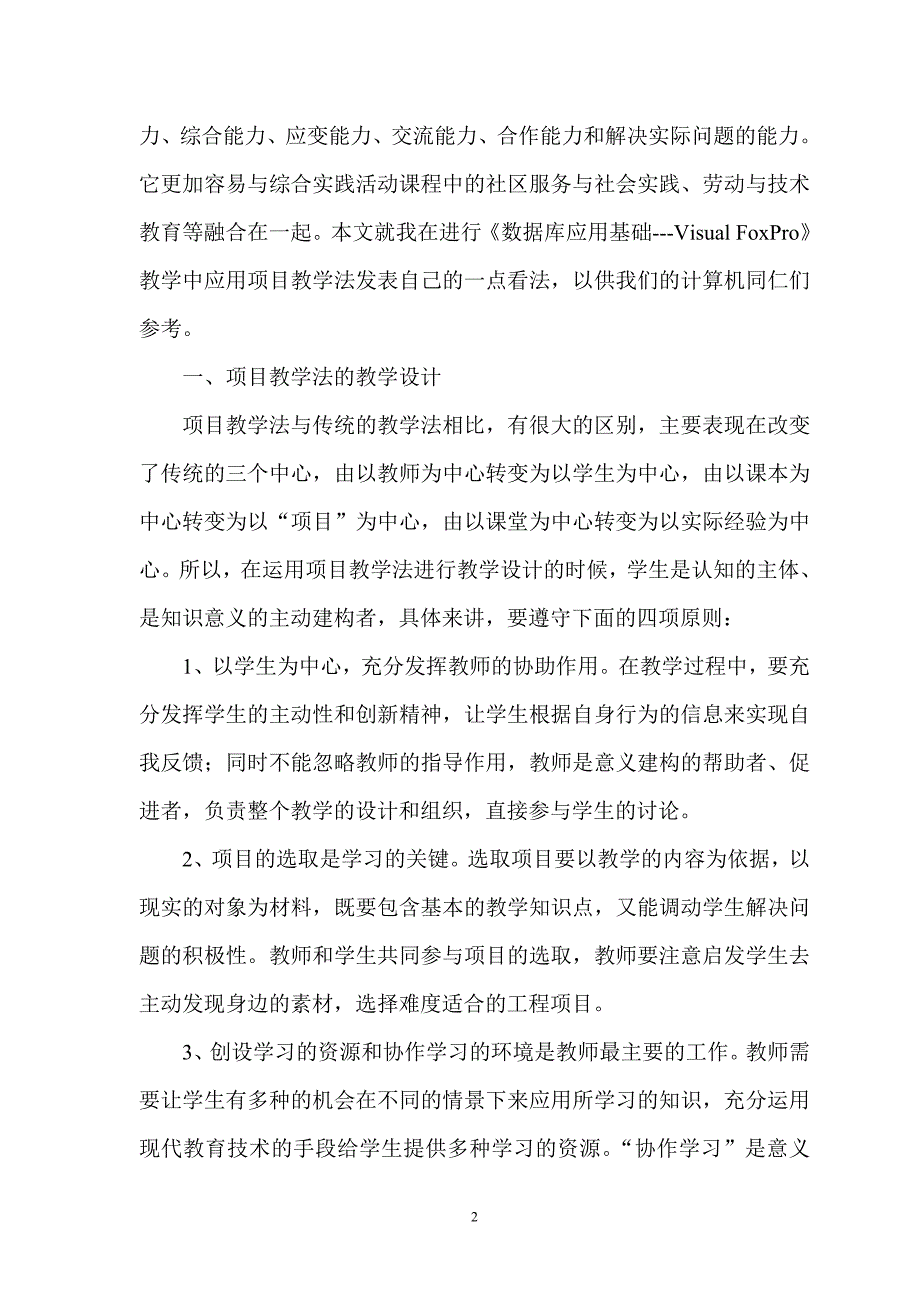 力、综合能力、应变能力、交流能力、合作能力和解决实际问题的能力。它更加容易与综合实践活动课程中的社区服务与社会实践、劳动与技术教育等融合在一起。本文就我在进行《数据库应用基础---Visual FoxPro》教学中应用项目教学法发表自己的一点看法，以供我们的计算机同仁们参考。

一、项目教学法的教学设计

项目教学法与传统的教学法相比，有很大的区别，主要表现在改变了传统的三个中心，由以教师为中心转变为以学生为中心，由以课本为中心转变为以“项目”为中心，由以课堂为中心转变为以实际经验为中心。所以，在运用项目教学法进行教学设计的时候，学生是认知的主体、是知识意义的主动建构者，具体来讲，要遵守下面的四项原则：

1、以学生为中心，充分发挥教师的协助作用。在教学过程中，要充分发挥学生的主动性和创新精神，让学生根据自身行为的信息来实现自我反馈；同时不能忽略教师的指导作用，教师是意义建构的帮助者、促进者，负责整个教学的设计和组织，直接参与学生的讨论。

2、项目的选取是学习的关键。选取项目要以教学的内容为依据，以现实的对象为材料，既要包含基本的教学知识点，又能调动学生解决问题的积极性。教师和学生共同参与项目的选取，教师要注意启发学生去主动发现身边的素材，选择难度适合的工程项目。

3、创设学习的资源和协作学习的环境是教师最主要的工作。教师需要让学生有多种的机会在不同的情景下来应用所学习的知识，充分运用现代教育技术的手段给学生提供多种学习的资源。“协作学习”是意义

2